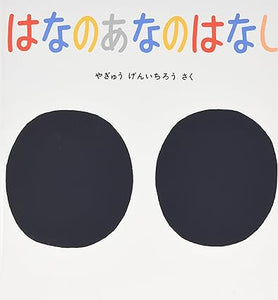 はなのあなのはなし

やぎゅう げんいちろう さく